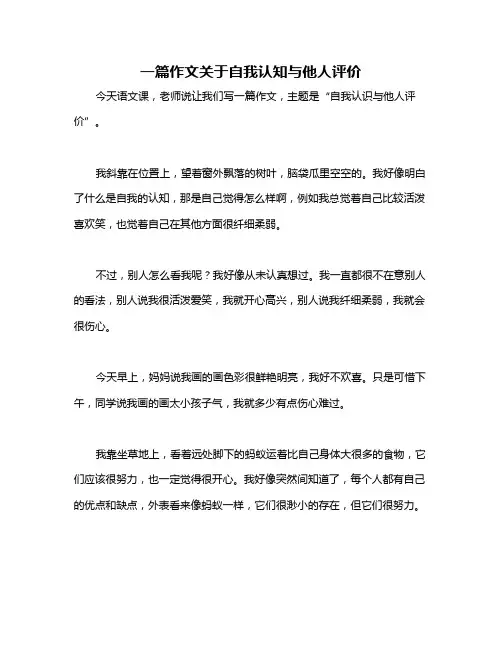 一篇作文关于自我认知与他人评价

今天语文课，老师说让我们写一篇作文，主题是“自我认识与他人评价”。

我斜靠在位置上，望着窗外飘落的树叶，脑袋瓜里空空的。我好像明白了什么是自我的认知，那是自己觉得怎么样啊，例如我总觉着自己比较活泼喜欢笑，也觉着自己在其他方面很纤细柔弱。

不过，别人怎么看我呢？我好像从未认真想过。我一直都很不在意别人的看法，别人说我很活泼爱笑，我就开心高兴，别人说我纤细柔弱，我就会很伤心。

今天早上，妈妈说我画的画色彩很鲜艳明亮，我好不欢喜。只是可惜下午，同学说我画的画太小孩子气，我就多少有点伤心难过。

我靠坐草地上，看着远处脚下的蚂蚁运着比自己身体大很多的食物，它们应该很努力，也一定觉得很开心。我好像突然间知道了，每个人都有自己的优点和缺点，外表看来像蚂蚁一样，它们很渺小的存在，但它们很努力。